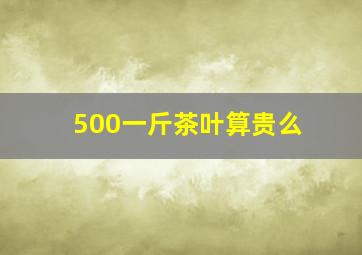 500一斤茶叶算贵么